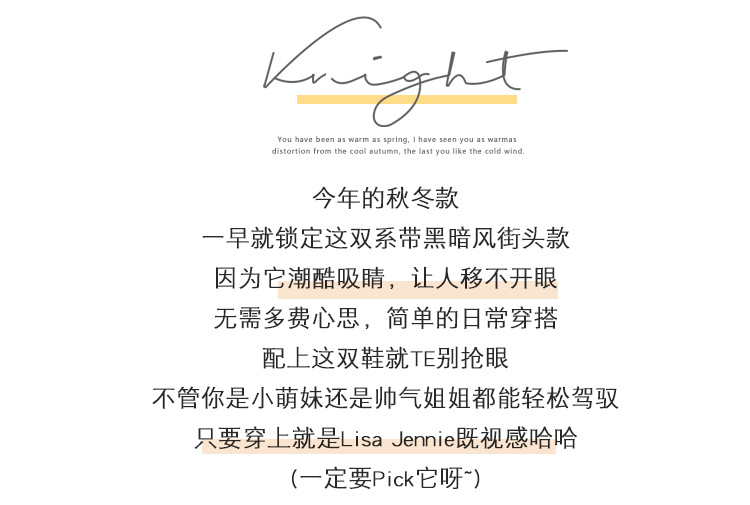 Knight

You have been as warm as spring, I have seen you as warmas distortion from the cool autumn, the last you like the cold wind.

今年的秋冬款
一早就锁定这双系带黑暗风街头款
因为它潮酷吸睛，让人移不开眼
无需多费心思，简单的日常穿搭
配上这双鞋就TE别抢眼
不管你是小萌妹还是帅气姐姐都能轻松驾驭
只要穿上就是Lisa Jennie既视感哈哈
(一定要Pick它呀~)